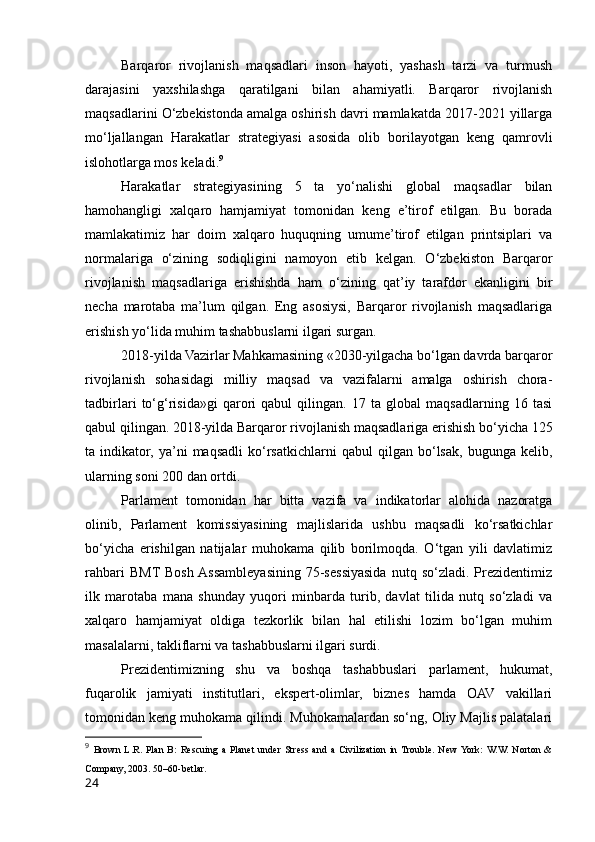 Barqaror rivojlanish maqsadlari inson hayoti, yashash tarzi va turmush darajasini yaxshilashga qaratilgani bilan ahamiyatli. Barqaror rivojlanish maqsadlarini O‘zbekistonda amalga oshirish davri mamlakatda 2017-2021 yillarga mo‘ljallangan Harakatlar strategiyasi asosida olib borilayotgan keng qamrovli islohotlarga mos keladi.$^9$

Harakatlar strategiyasining 5 ta yo‘nalishi global maqsadlar bilan hamohangligi xalqaro hamjamiyat tomonidan keng e’tirof etilgan. Bu borada mamlakatimiz har doim xalqaro huquqning umume’tirof etilgan printsiplari va normalariga o‘zining sodiqligini namoyon etib kelgan. O‘zbekiston Barqaror rivojlanish maqsadlariga erishishda ham o‘zining qat’iy tarafdor ekanligini bir necha marotaba ma’lum qilgan. Eng asosiysi, Barqaror rivojlanish maqsadlariga erishish yo‘lida muhim tashabbuslarni ilgari surgan.

2018-yilda Vazirlar Mahkamasining «2030-yilgacha bo‘lgan davrda barqaror rivojlanish sohasidagi milliy maqsad va vazifalarni amalga oshirish chora-tadbirlari to‘g‘risida»gi qarori qabul qilingan. 17 ta global maqsadlarning 16 tasi qabul qilingan. 2018-yilda Barqaror rivojlanish maqsadlariga erishish bo‘yicha 125 ta indikator, ya’ni maqsadli ko‘rsatkichlarni qabul qilgan bo‘lsak, bugunga kelib, ularning soni 200 dan ortdi.

Parlament tomonidan har bitta vazifa va indikatorlar alohida nazoratga olinib, Parlament komissiyasining majlislarida ushbu maqsadli ko‘rsatkichlar bo‘yicha erishilgan natijalar muhokama qilib borilmoqda. O‘tgan yili davlatimiz rahbari BMT Bosh Assambleyasining 75-sessiyasida nutq so‘zladi. Prezidentimiz ilk marotaba mana shunday yuqori minbarda turib, davlat tilida nutq so‘zladi va xalqaro hamjamiyat oldiga tezkorlik bilan hal etilishi lozim bo‘lgan muhim masalalarni, takliflarni va tashabbuslarni ilgari surdi.

Prezidentimizning shu va boshqa tashabbuslari parlament, hukumat, fuqarolik jamiyati institutlari, ekspert-olimlar, biznes hamda OAV vakillari tomonidan keng muhokama qilindi. Muhokamalardan so‘ng, Oliy Majlis palatalari

$^9$ Brown L.R. Plan B: Rescuing a Planet under Stress and a Civilization in Trouble. New York: W.W. Norton & Company, 2003. 50–60-betlar.

24